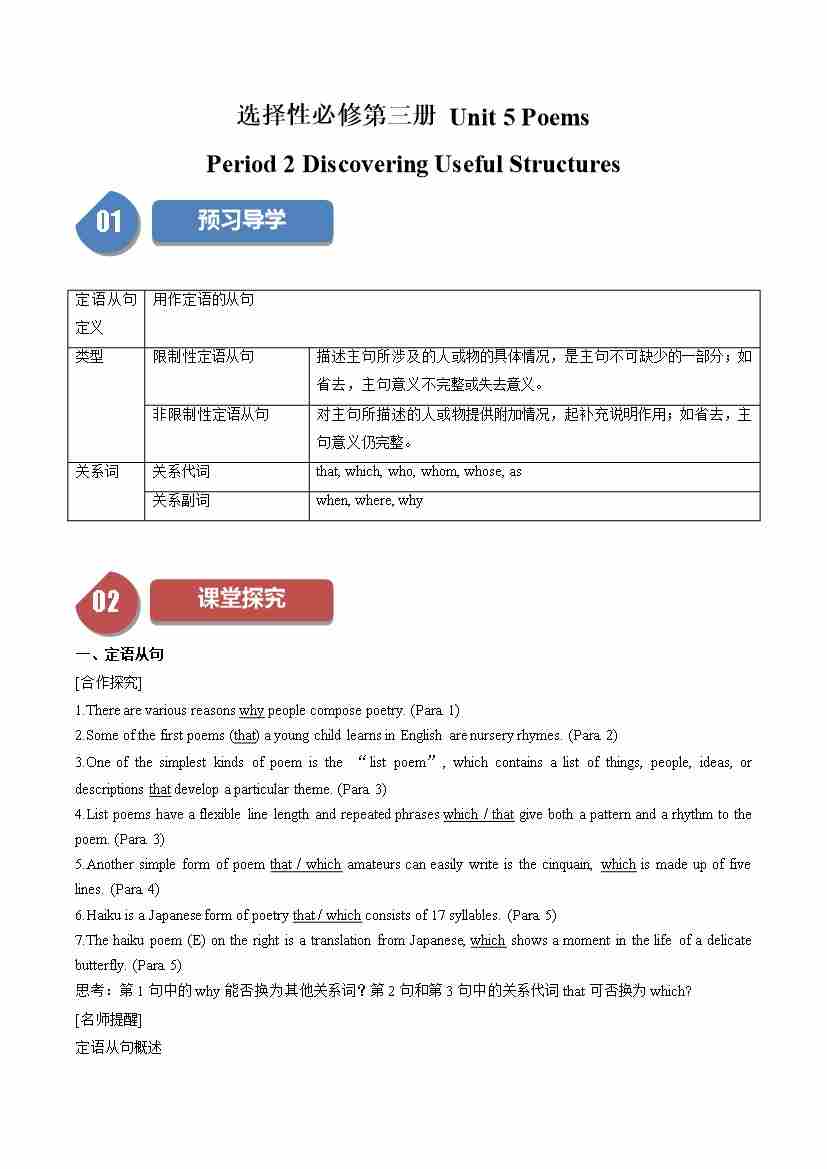 选择性必修第三册 Unit 5 Poems

Period 2 Discovering Useful Structures

01 预习导学

| 定语从句定义 | 用作定语的从句 | |
|---|---|---|
| 类型 | 限制性定语从句 | 描述主句所涉及的人或物的具体情况，是主句不可缺少的一部分；如省去，主句意义不完整或失去意义。 |
| | 非限制性定语从句 | 对主句所描述的人或物提供附加情况，起补充说明作用；如省去，主句意义仍完整。 |
| 关系词 | 关系代词 | that, which, who, whom, whose, as |
| | 关系副词 | when, where, why |

02 课堂探究

一、定语从句

[合作探究]

1.There are various reasons why people compose poetry. (Para. 1)

2.Some of the first poems (that) a young child learns in English are nursery rhymes. (Para. 2)

3.One of the simplest kinds of poem is the “list poem”, which contains a list of things, people, ideas, or descriptions that develop a particular theme. (Para. 3)

4.List poems have a flexible line length and repeated phrases which / that give both a pattern and a rhythm to the poem. (Para. 3)

5.Another simple form of poem that / which amateurs can easily write is the cinquain, which is made up of five lines. (Para 4)

6.Haiku is a Japanese form of poetry that / which consists of 17 syllables. (Para. 5)

7.The haiku poem (E) on the right is a translation from Japanese, which shows a moment in the life of a delicate butterfly. (Para. 5)

思考：第 1 句中的 why 能否换为其他关系词？第 2 句和第 3 句中的关系代词 that 可否换为 which?

[名师提醒]

定语从句概述